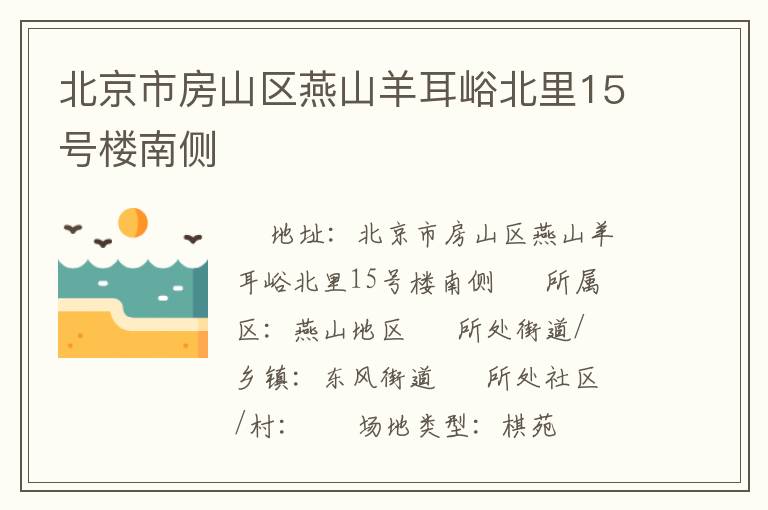 北京市房山区燕山羊耳峪北里15号楼南侧

地址：北京市房山区燕山羊耳峪北里15号楼南侧　所属区：燕山地区　所处街道/乡镇：东风街道　所处社区/村：　场地类型：棋苑